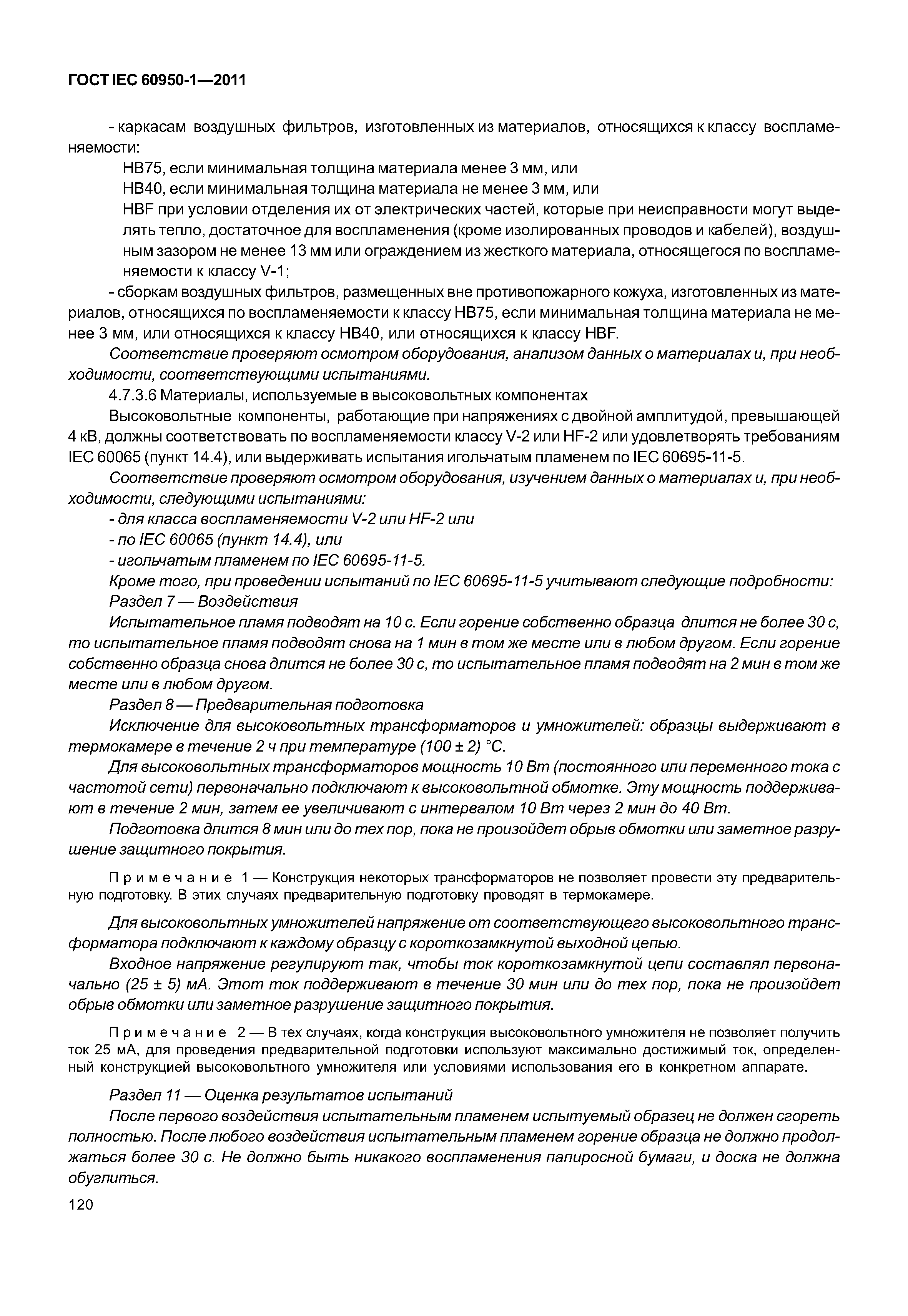 ГОСТ IEC 60950-1—2011

- каркасам воздушных фильтров, изготовленных из материалов, относящихся к классу воспламеняемости:

HB75, если минимальная толщина материала менее 3 мм, или

HB40, если минимальная толщина материала не менее 3 мм, или

HBF при условии отделения их от электрических частей, которые при неисправности могут выделять тепло, достаточное для воспламенения (кроме изолированных проводов и кабелей), воздушным зазором не менее 13 мм или ограждением из жесткого материала, относящегося по воспламеняемости к классу V-1;

- сборкам воздушных фильтров, размещенных вне противопожарного кожуха, изготовленных из материалов, относящихся по воспламеняемости к классу HB75, если минимальная толщина материала не менее 3 мм, или относящихся к классу HB40, или относящихся к классу HBF.

Соответствие проверяют осмотром оборудования, анализом данных о материалах и, при необходимости, соответствующими испытаниями.

4.7.3.6 Материалы, используемые в высоковольтных компонентах

Высоковольтные компоненты, работающие при напряжениях с двойной амплитудой, превышающей 4 кВ, должны соответствовать по воспламеняемости классу V-2 или HF-2 или удовлетворять требованиям IEC 60065 (пункт 14.4), или выдерживать испытания игольчатым пламенем по IEC 60695-11-5.

Соответствие проверяют осмотром оборудования, изучением данных о материалах и, при необходимости, следующими испытаниями:

- для класса воспламеняемости V-2 или HF-2 или

- по IEC 60065 (пункт 14.4), или

- игольчатым пламенем по IEC 60695-11-5.

Кроме того, при проведении испытаний по IEC 60695-11-5 учитывают следующие подробности:

Раздел 7 — Воздействия

Испытательное пламя подводят на 10 с. Если горение собственно образца длится не более 30 с, то испытательное пламя подводят снова на 1 мин в том же месте или в любом другом. Если горение собственно образца снова длится не более 30 с, то испытательное пламя подводят на 2 мин в том же месте или в любом другом.

Раздел 8 — Предварительная подготовка

Исключение для высоковольтных трансформаторов и умножителей: образцы выдерживают в термокамере в течение 2 ч при температуре (100 ± 2) °С.

Для высоковольтных трансформаторов мощность 10 Вт (постоянного или переменного тока с частотой сети) первоначально подключают к высоковольтной обмотке. Эту мощность поддерживают в течение 2 мин, затем ее увеличивают с интервалом 10 Вт через 2 мин до 40 Вт.

Подготовка длится 8 мин или до тех пор, пока не произойдет обрыв обмотки или заметное разрушение защитного покрытия.

Примечание 1 — Конструкция некоторых трансформаторов не позволяет провести эту предварительную подготовку. В этих случаях предварительную подготовку проводят в термокамере.

Для высоковольтных умножителей напряжение от соответствующего высоковольтного трансформатора подключают к каждому образцу с короткозамкнутой выходной цепью.

Входное напряжение регулируют так, чтобы ток короткозамкнутой цепи составлял первоначально (25 ± 5) мА. Этот ток поддерживают в течение 30 мин или до тех пор, пока не произойдет обрыв обмотки или заметное разрушение защитного покрытия.

Примечание 2 — В тех случаях, когда конструкция высоковольтного умножителя не позволяет получить ток 25 мА, для проведения предварительной подготовки используют максимально достижимый ток, определенный конструкцией высоковольтного умножителя или условиями использования его в конкретном аппарате.

Раздел 11 — Оценка результатов испытаний

После первого воздействия испытательным пламенем испытуемый образец не должен сгореть полностью. После любого воздействия испытательным пламенем горение образца не должно продолжаться более 30 с. Не должно быть никакого воспламенения папиросной бумаги, и доска не должна обуглиться.

120